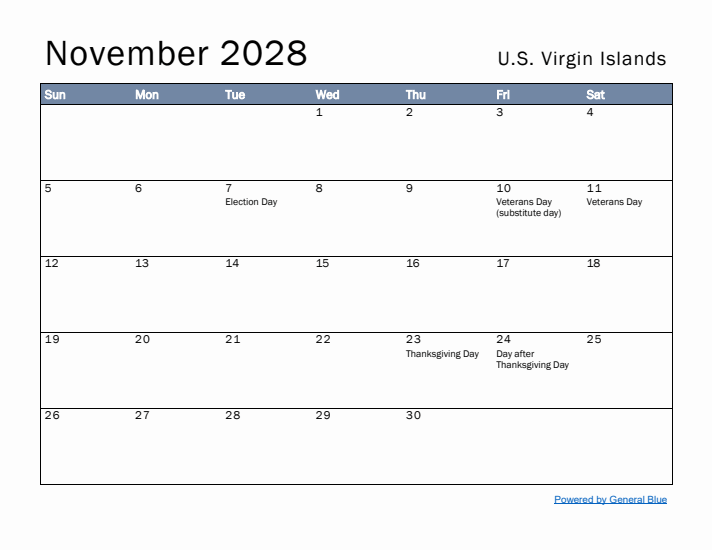 November 2028

U.S. Virgin Islands

| Sun | Mon | Tue | Wed | Thu | Fri | Sat |
|---|---|---|---|---|---|---|
| | | | 1 | 2 | 3 | 4 |
| 5 | 6 | 7 Election Day | 8 | 9 | 10 Veterans Day (substitute day) | 11 Veterans Day |
| 12 | 13 | 14 | 15 | 16 | 17 | 18 |
| 19 | 20 | 21 | 22 | 23 Thanksgiving Day | 24 Day after Thanksgiving Day | 25 |
| 26 | 27 | 28 | 29 | 30 | | |

Powered by General Blue